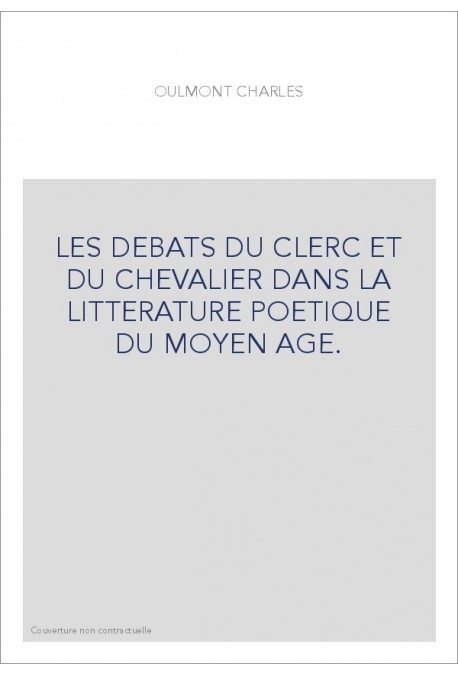 OULMONT CHARLES

LES DEBATS DU CLERC ET DU CHEVALIER DANS LA LITTERATURE POETIQUE DU MOYEN AGE.

Couverture non contractuelle